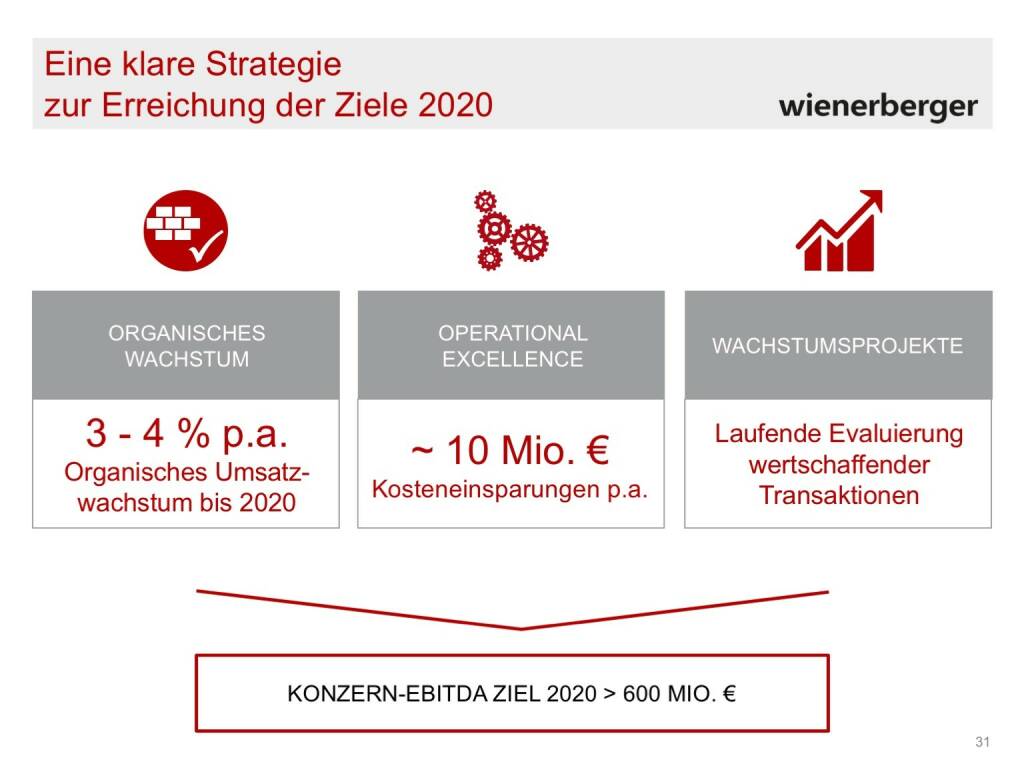 Eine klare Strategie
zur Erreichung der Ziele 2020

wienerberger

ORGANISCHES WACHSTUM

3 - 4 % p.a.
Organisches Umsatzwachstum bis 2020

OPERATIONAL EXCELLENCE

~ 10 Mio. €
Kosteneinsparungen p.a.

WACHSTUMSPROJEKTE

Laufende Evaluierung wertschaffender Transaktionen

KONZERN-EBITDA ZIEL 2020 > 600 MIO. €

31